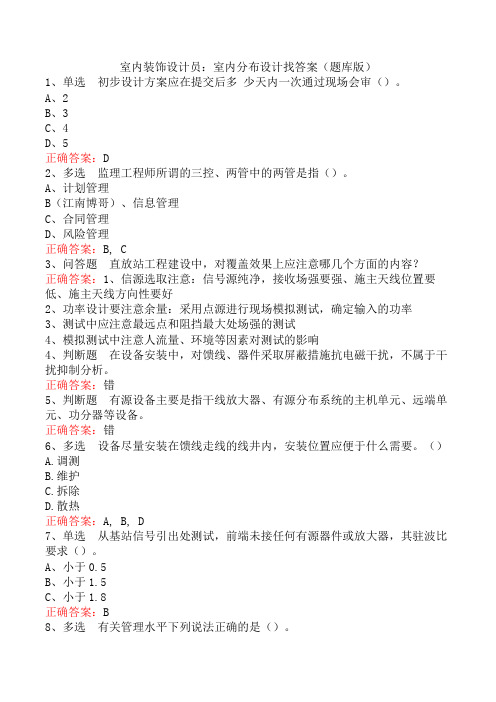 室内装饰设计员：室内分布设计找答案（题库版）

1、单选　初步设计方案应在提交后多 少天内一次通过现场会审（）。

A、2

B、3

C、4

D、5

正确答案：D

2、多选　监理工程师所谓的三控、两管中的两管是指（）。

A、计划管理

B（江南博哥）、信息管理

C、合同管理

D、风险管理

正确答案：B, C

3、问答题　直放站工程建设中，对覆盖效果上应注意哪几个方面的内容？

正确答案：1、信源选取注意：信号源纯净，接收场强要强、施主天线位置要低、施主天线方向性要好

2、功率设计要注意余量：采用点源进行现场模拟测试，确定输入的功率

3、测试中应注意最远点和阻挡最大处场强的测试

4、模拟测试中注意人流量、环境等因素对测试的影响

4、判断题　在设备安装中，对馈线、器件采取屏蔽措施抗电磁干扰，不属于干扰抑制分析。

正确答案：错

5、判断题　有源设备主要是指干线放大器、有源分布系统的主机单元、远端单元、功分器等设备。

正确答案：错

6、多选　设备尽量安装在馈线走线的线井内，安装位置应便于什么需要。（）

A.调测

B.维护

C.拆除

D.散热

正确答案：A, B, D

7、单选　从基站信号引出处测试，前端未接任何有源器件或放大器，其驻波比要求（）。

A、小于0.5

B、小于1.5

C、小于1.8

正确答案：B

8、多选　有关管理水平下列说法正确的是（）。